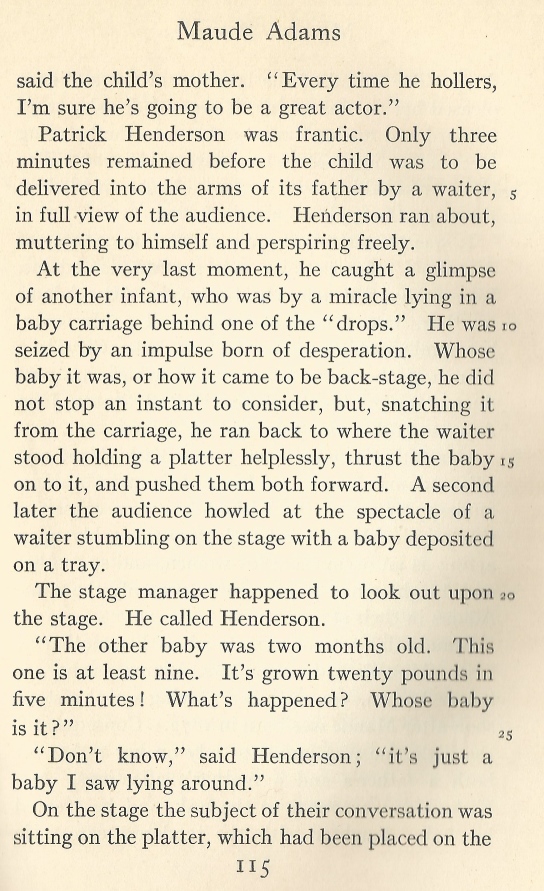 Maude Adams

said the child's mother. "Every time he hollers, I'm sure he's going to be a great actor."

Patrick Henderson was frantic. Only three minutes remained before the child was to be delivered into the arms of its father by a waiter, 5 in full view of the audience. Henderson ran about, muttering to himself and perspiring freely.

At the very last moment, he caught a glimpse of another infant, who was by a miracle lying in a baby carriage behind one of the "drops." He was 10 seized by an impulse born of desperation. Whose baby it was, or how it came to be back-stage, he did not stop an instant to consider, but, snatching it from the carriage, he ran back to where the waiter stood holding a platter helplessly, thrust the baby 15 on to it, and pushed them both forward. A second later the audience howled at the spectacle of a waiter stumbling on the stage with a baby deposited on a tray.

The stage manager happened to look out upon 20 the stage. He called Henderson.

"The other baby was two months old. This one is at least nine. It's grown twenty pounds in five minutes! What's happened? Whose baby is it?" 25

"Don't know," said Henderson; "it's just a baby I saw lying around."

On the stage the subject of their conversation was sitting on the platter, which had been placed on the

115